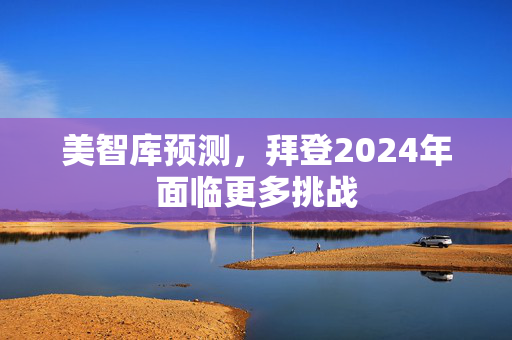 美智库预测，拜登2024年面临更多挑战